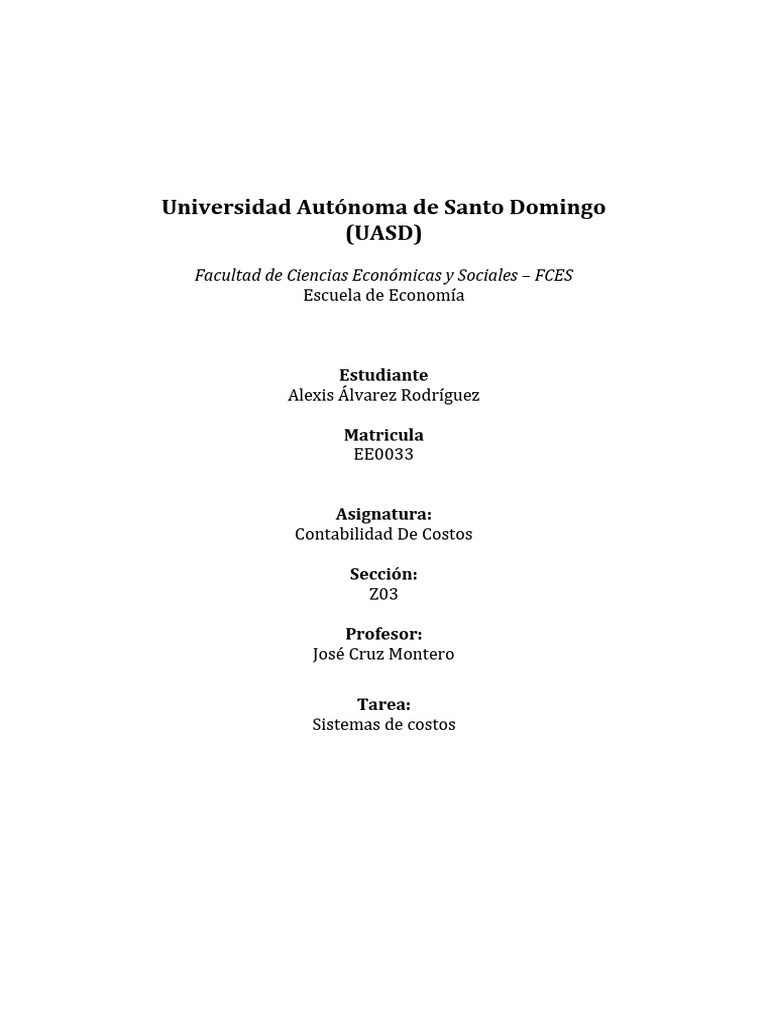 Universidad Autónoma de Santo Domingo
(UASD)

Facultad de Ciencias Económicas y Sociales – FCES
Escuela de Economía

Estudiante
Alexis Álvarez Rodríguez

Matricula
EE0033

Asignatura:
Contabilidad De Costos

Sección:
Z03

Profesor:
José Cruz Montero

Tarea:
Sistemas de costos